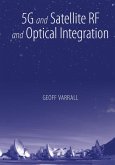 5G and Satellite RF and Optical Integration

GEOFF VARRALL